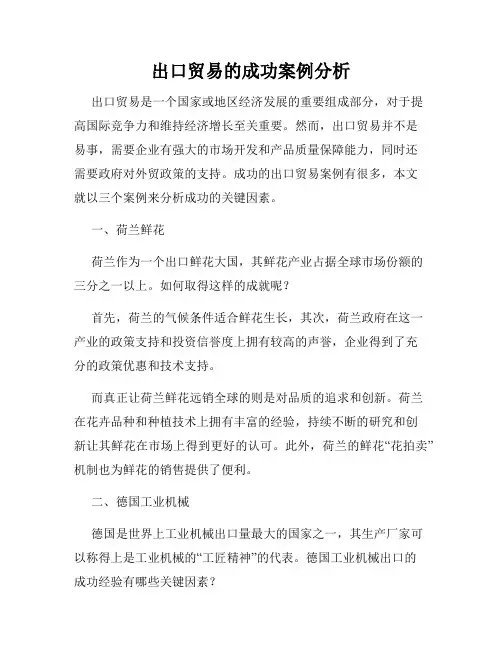 出口贸易的成功案例分析

出口贸易是一个国家或地区经济发展的重要组成部分，对于提高国际竞争力和维持经济增长至关重要。然而，出口贸易并不是易事，需要企业有强大的市场开发和产品质量保障能力，同时还需要政府对外贸政策的支持。成功的出口贸易案例有很多，本文就以三个案例来分析成功的关键因素。

一、荷兰鲜花

荷兰作为一个出口鲜花大国，其鲜花产业占据全球市场份额的三分之一以上。如何取得这样的成就呢？

首先，荷兰的气候条件适合鲜花生长，其次，荷兰政府在这一产业的政策支持和投资信誉度上拥有较高的声誉，企业得到了充分的政策优惠和技术支持。

而真正让荷兰鲜花远销全球的则是对品质的追求和创新。荷兰在花卉品种和种植技术上拥有丰富的经验，持续不断的研究和创新让其鲜花在市场上得到更好的认可。此外，荷兰的鲜花“花拍卖”机制也为鲜花的销售提供了便利。

二、德国工业机械

德国是世界上工业机械出口量最大的国家之一，其生产厂家可以称得上是工业机械的“工匠精神”的代表。德国工业机械出口的成功经验有哪些关键因素？